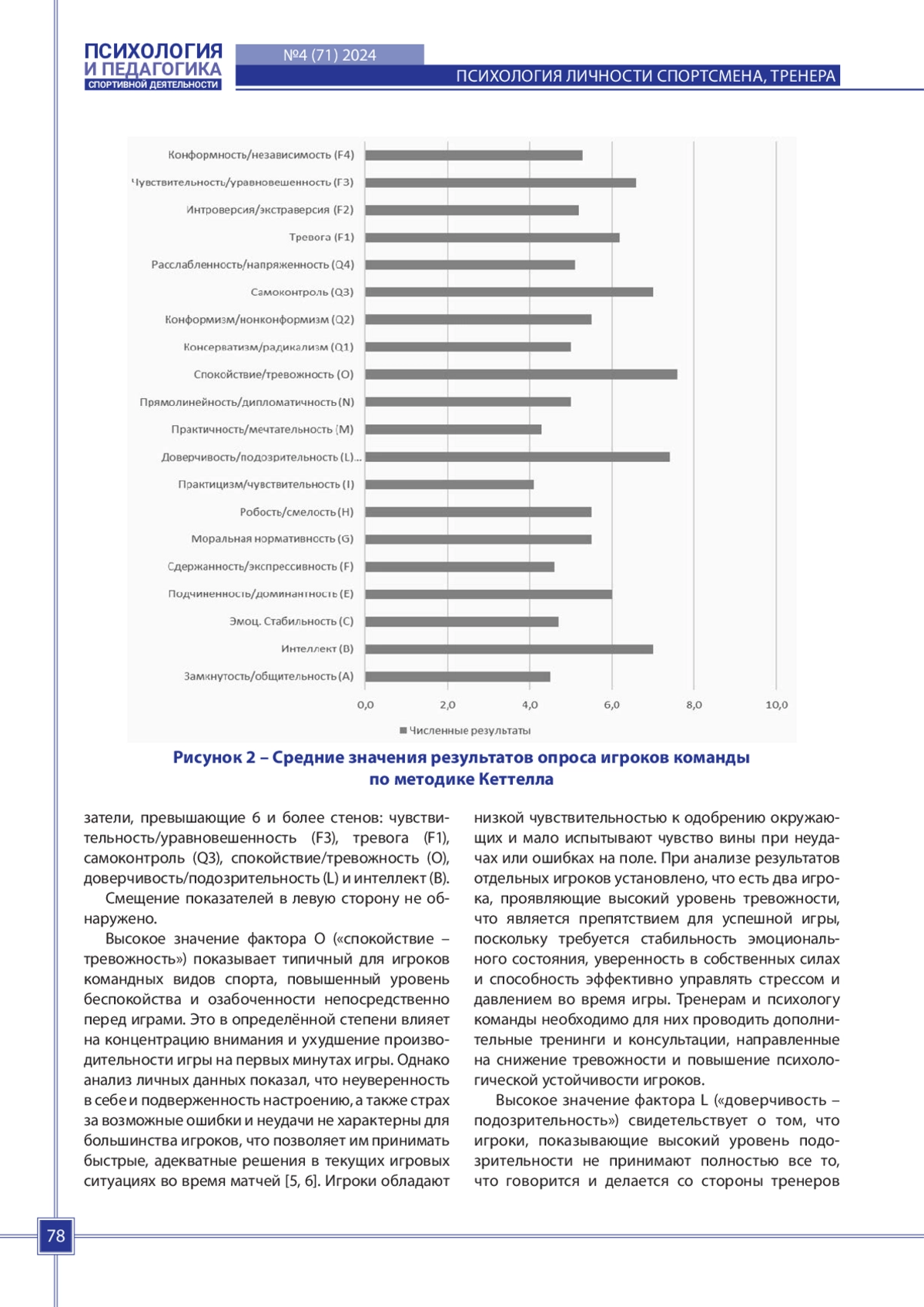 ПСИХОЛОГИЯ И ПЕДАГОГИКА СПОРТИВНОЙ ДЕЯТЕЛЬНОСТИ

№4 (71) 2024

ПСИХОЛОГИЯ ЛИЧНОСТИ СПОРТСМЕНА, ТРЕНЕРА

Конформность/независимость (F4)
Чувствительность/уравновешенность (F3)
Интроверсия/экстраверсия (F2)
Тревога (F1)
Расслабленность/напряженность (Q4)
Самоконтроль (Q3)
Конформизм/нонконформизм (Q2)
Консерватизм/радикализм (Q1)
Спокойствие/тревожность (O)
Прямолинейность/дипломатичность (N)
Практичность/мечтательность (M)
Доверчивость/подозрительность (L)...
Практицизм/чувствительность (I)
Робость/смелость (H)
Моральная нормативность (G)
Сдержанность/экспрессивность (F)
Подчиненность/доминантность (E)
Эмоц. Стабильность (C)
Интеллект (B)
Замкнутость/общительность (A)

0,0 2,0 4,0 6,0 8,0 10,0

Численные результаты

Рисунок 2 – Средние значения результатов опроса игроков команды по методике Кеттелла

затели, превышающие 6 и более стенов: чувствительность/уравновешенность (F3), тревога (F1), самоконтроль (Q3), спокойствие/тревожность (O), доверчивость/подозрительность (L) и интеллект (B).

Смещение показателей в левую сторону не обнаружено.

Высокое значение фактора O («спокойствие – тревожность») показывает типичный для игроков командных видов спорта, повышенный уровень беспокойства и озабоченности непосредственно перед играми. Это в определённой степени влияет на концентрацию внимания и ухудшение производительности игры на первых минутах игры. Однако анализ личных данных показал, что неуверенность в себе и подверженность настроению, а также страх за возможные ошибки и неудачи не характерны для большинства игроков, что позволяет им принимать быстрые, адекватные решения в текущих игровых ситуациях во время матчей [5, 6]. Игроки обладают низкой чувствительностью к одобрению окружающих и мало испытывают чувство вины при неудачах или ошибках на поле. При анализе результатов отдельных игроков установлено, что есть два игрока, проявляющие высокий уровень тревожности, что является препятствием для успешной игры, поскольку требуется стабильность эмоционального состояния, уверенность в собственных силах и способность эффективно управлять стрессом и давлением во время игры. Тренерам и психологу команды необходимо для них проводить дополнительные тренинги и консультации, направленные на снижение тревожности и повышение психологической устойчивости игроков.

Высокое значение фактора L («доверчивость – подозрительность») свидетельствует о том, что игроки, показывающие высокий уровень подозрительности не принимают полностью все то, что говорится и делается со стороны тренеров

78